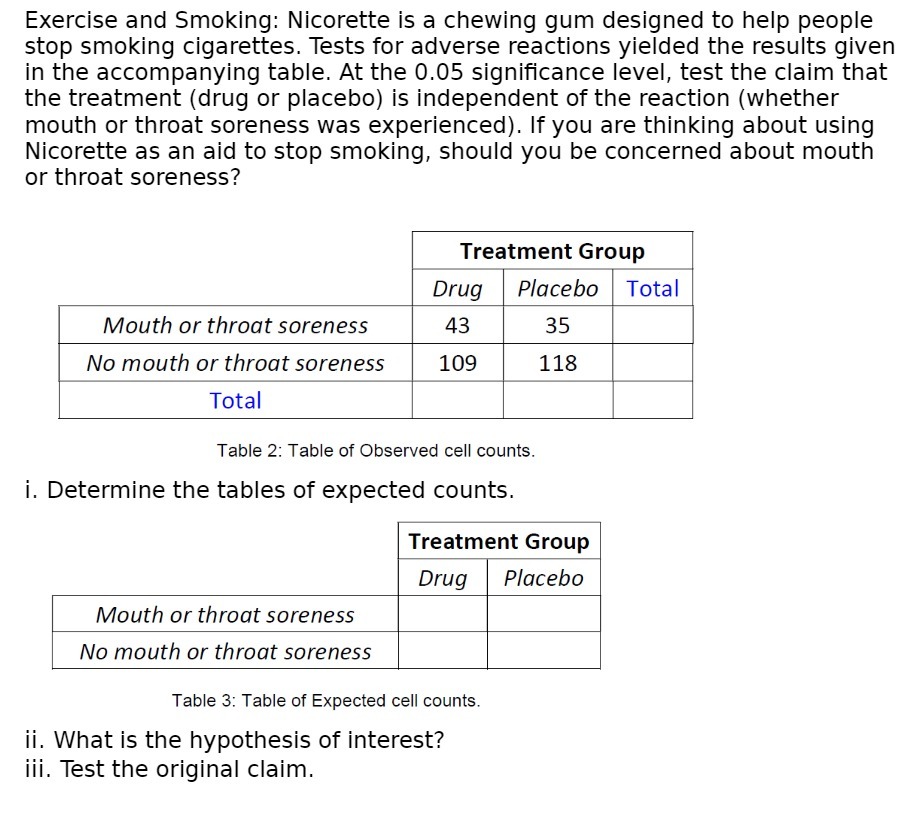 Exercise and Smoking: Nicorette is a chewing gum designed to help people stop smoking cigarettes. Tests for adverse reactions yielded the results given in the accompanying table. At the 0.05 significance level, test the claim that the treatment (drug or placebo) is independent of the reaction (whether mouth or throat soreness was experienced). If you are thinking about using Nicorette as an aid to stop smoking, should you be concerned about mouth or throat soreness?

| | Treatment Group | | |
|---|---|---|---|
| | Drug | Placebo | Total |
| Mouth or throat soreness | 43 | 35 | |
| No mouth or throat soreness | 109 | 118 | |
| Total | | | |

Table 2: Table of Observed cell counts.

i. Determine the tables of expected counts.

| | Treatment Group | |
|---|---|---|
| | Drug | Placebo |
| Mouth or throat soreness | | |
| No mouth or throat soreness | | |

Table 3: Table of Expected cell counts.

ii. What is the hypothesis of interest?
iii. Test the original claim.